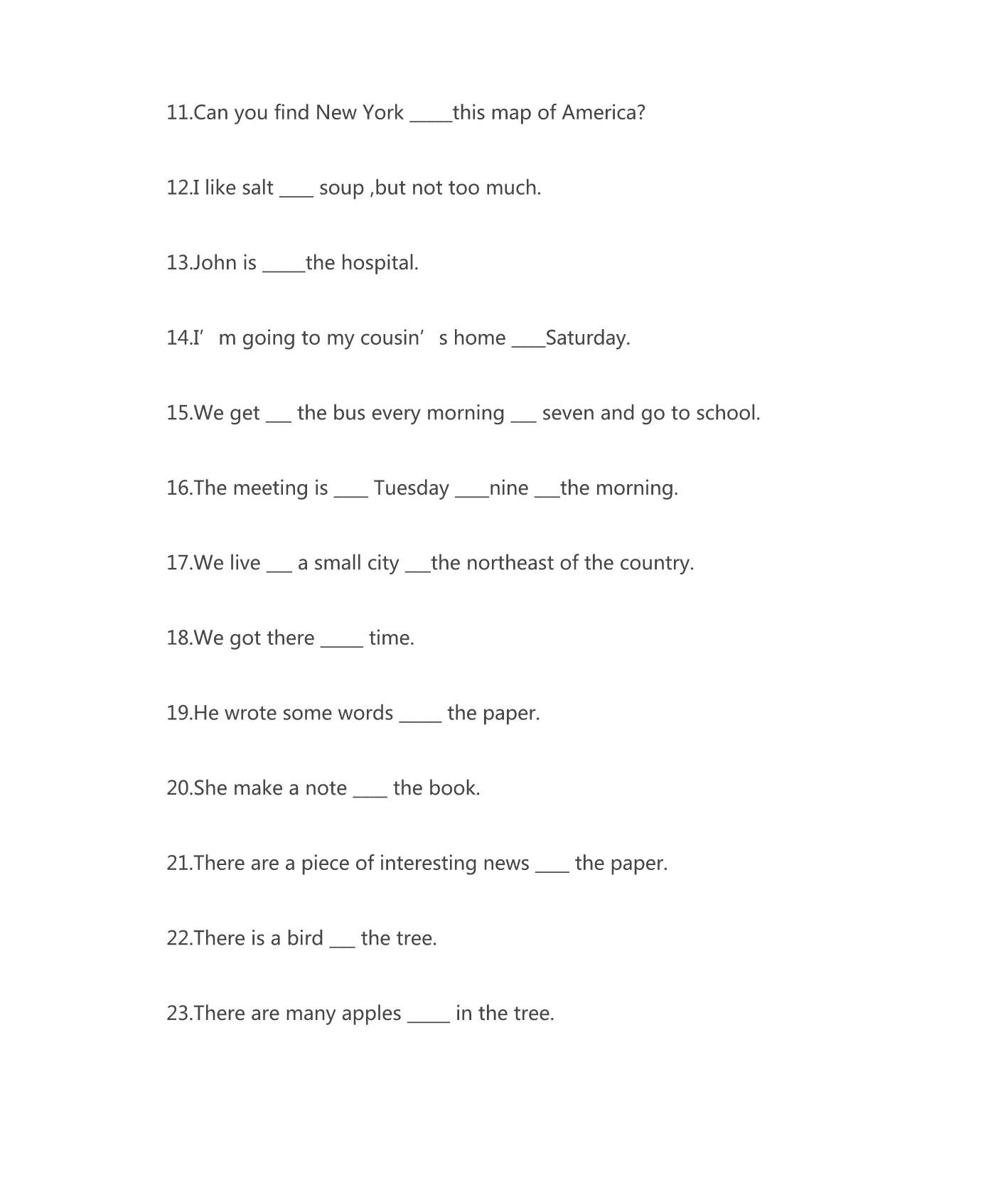 11.Can you find New York _____this map of America?

12.I like salt ____ soup ,but not too much.

13.John is _____the hospital.

14.I’m going to my cousin’s home ____Saturday.

15.We get ___ the bus every morning ___ seven and go to school.

16.The meeting is ____ Tuesday ____nine ___the morning.

17.We live ___ a small city ___the northeast of the country.

18.We got there _____ time.

19.He wrote some words _____ the paper.

20.She make a note ____ the book.

21.There are a piece of interesting news ____ the paper.

22.There is a bird ___ the tree.

23.There are many apples _____ in the tree.